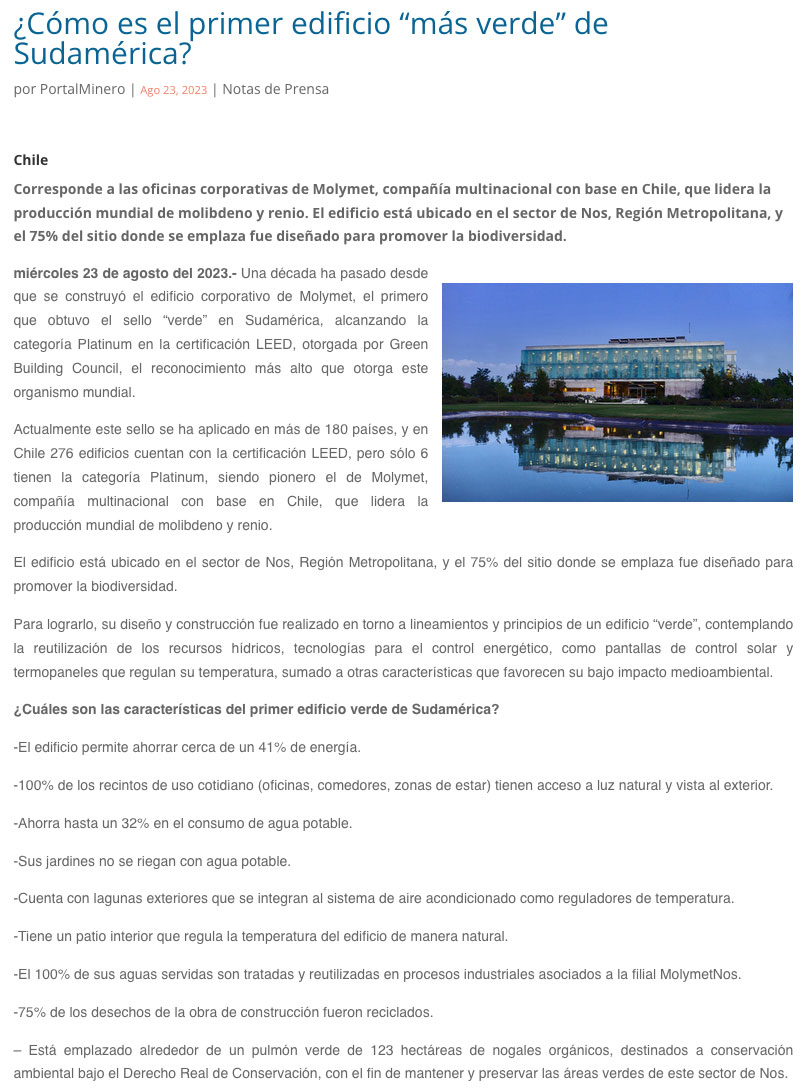 ¿Cómo es el primer edificio “más verde” de Sudamérica?

por PortalMinero | Ago 23, 2023 | Notas de Prensa

Chile

Corresponde a las oficinas corporativas de Molymet, compañía multinacional con base en Chile, que lidera la producción mundial de molibdeno y renio. El edificio está ubicado en el sector de Nos, Región Metropolitana, y el 75% del sitio donde se emplaza fue diseñado para promover la biodiversidad.

miércoles 23 de agosto del 2023.- Una década ha pasado desde que se construyó el edificio corporativo de Molymet, el primero que obtuvo el sello “verde” en Sudamérica, alcanzando la categoría Platinum en la certificación LEED, otorgada por Green Building Council, el reconocimiento más alto que otorga este organismo mundial.

Actualmente este sello se ha aplicado en más de 180 países, y en Chile 276 edificios cuentan con la certificación LEED, pero sólo 6 tienen la categoría Platinum, siendo pionero el de Molymet, compañía multinacional con base en Chile, que lidera la producción mundial de molibdeno y renio.

El edificio está ubicado en el sector de Nos, Región Metropolitana, y el 75% del sitio donde se emplaza fue diseñado para promover la biodiversidad.

Para lograrlo, su diseño y construcción fue realizado en torno a lineamientos y principios de un edificio “verde”, contemplando la reutilización de los recursos hídricos, tecnologías para el control energético, como pantallas de control solar y termopaneles que regulan su temperatura, sumado a otras características que favorecen su bajo impacto medioambiental.

¿Cuáles son las características del primer edificio verde de Sudamérica?

-El edificio permite ahorrar cerca de un 41% de energía.

-100% de los recintos de uso cotidiano (oficinas, comedores, zonas de estar) tienen acceso a luz natural y vista al exterior.

-Ahorra hasta un 32% en el consumo de agua potable.

-Sus jardines no se riegan con agua potable.

-Cuenta con lagunas exteriores que se integran al sistema de aire acondicionado como reguladores de temperatura.

-Tiene un patio interior que regula la temperatura del edificio de manera natural.

-El 100% de sus aguas servidas son tratadas y reutilizadas en procesos industriales asociados a la filial MolymetNos.

-75% de los desechos de la obra de construcción fueron reciclados.

– Está emplazado alrededor de un pulmón verde de 123 hectáreas de nogales orgánicos, destinados a conservación ambiental bajo el Derecho Real de Conservación, con el fin de mantener y preservar las áreas verdes de este sector de Nos.